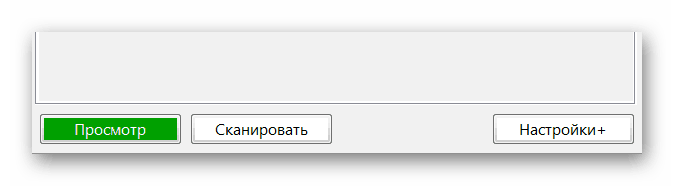 Просмотр Сканировать Настройки+